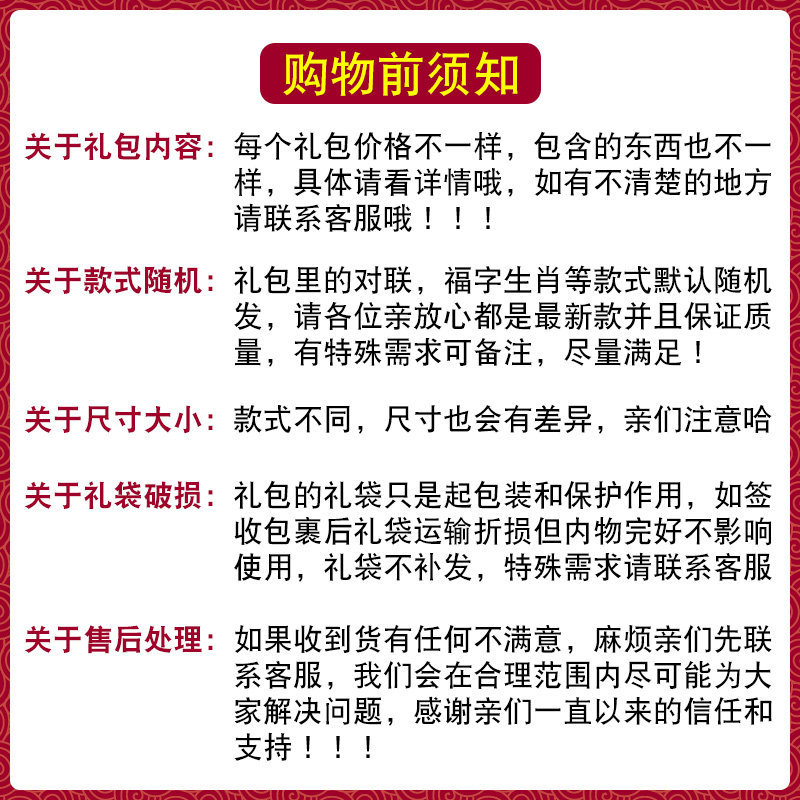 购物前须知

关于礼包内容：每个礼包价格不一样，包含的东西也不一样，具体请看详情哦，如有不清楚的地方请联系客服哦！！！

关于款式随机：礼包里的对联，福字生肖等款式默认随机发，请各位亲放心都是最新款并且保证质量，有特殊需求可备注，尽量满足！

关于尺寸大小：款式不同，尺寸也会有差异，亲们注意哈

关于礼袋破损：礼包的礼袋只是起包装和保护作用，如签收包裹后礼袋运输折损但内物完好不影响使用，礼袋不补发，特殊需求请联系客服

关于售后处理：如果收到货有任何不满意，麻烦亲们先联系客服，我们会在合理范围内尽可能为大家解决问题，感谢亲们一直以来的信任和支持！！！